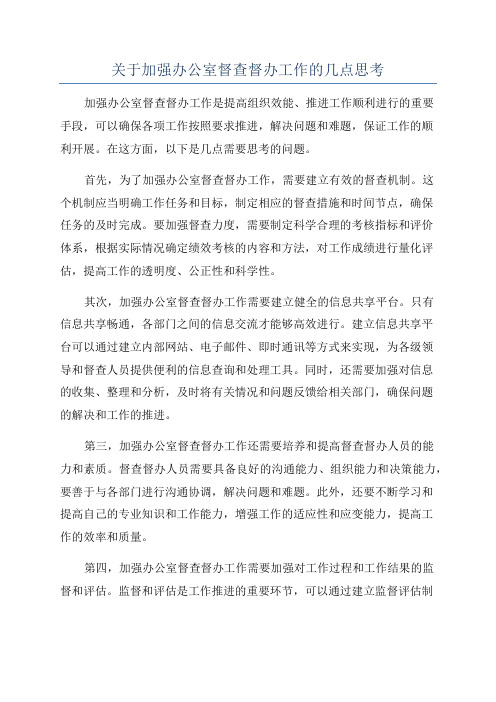 关于加强办公室督查督办工作的几点思考

加强办公室督查督办工作是提高组织效能、推进工作顺利进行的重要手段，可以确保各项工作按照要求推进，解决问题和难题，保证工作的顺利开展。在这方面，以下是几点需要思考的问题。

首先，为了加强办公室督查督办工作，需要建立有效的督查机制。这个机制应当明确工作任务和目标，制定相应的督查措施和时间节点，确保任务的及时完成。要加强督查力度，需要制定科学合理的考核指标和评价体系，根据实际情况确定绩效考核的内容和方法，对工作成绩进行量化评估，提高工作的透明度、公正性和科学性。

其次，加强办公室督查督办工作需要建立健全的信息共享平台。只有信息共享畅通，各部门之间的信息交流才能够高效进行。建立信息共享平台可以通过建立内部网站、电子邮件、即时通讯等方式来实现，为各级领导和督查人员提供便利的信息查询和处理工具。同时，还需要加强对信息的收集、整理和分析，及时将有关情况和问题反馈给相关部门，确保问题的解决和工作的推进。

第三，加强办公室督查督办工作还需要培养和提高督查督办人员的能力和素质。督查督办人员需要具备良好的沟通能力、组织能力和决策能力，要善于与各部门进行沟通协调，解决问题和难题。此外，还要不断学习和提高自己的专业知识和工作能力，增强工作的适应性和应变能力，提高工作的效率和质量。

第四，加强办公室督查督办工作需要加强对工作过程和工作结果的监督和评估。监督和评估是工作推进的重要环节，可以通过建立监督评估制